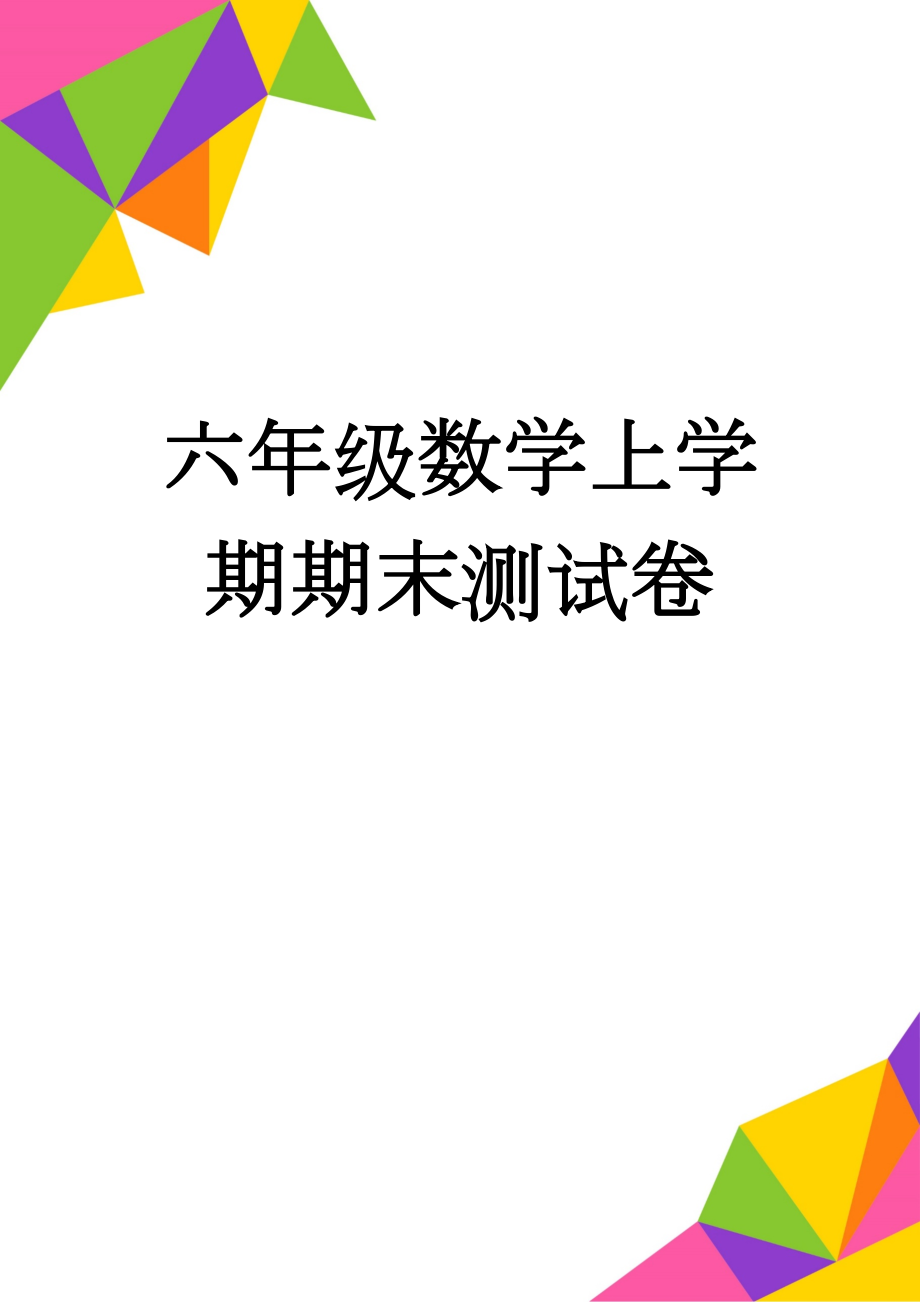 六年级数学上学期期末测试卷